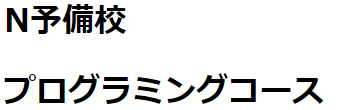 N予備校

プログラミングコース